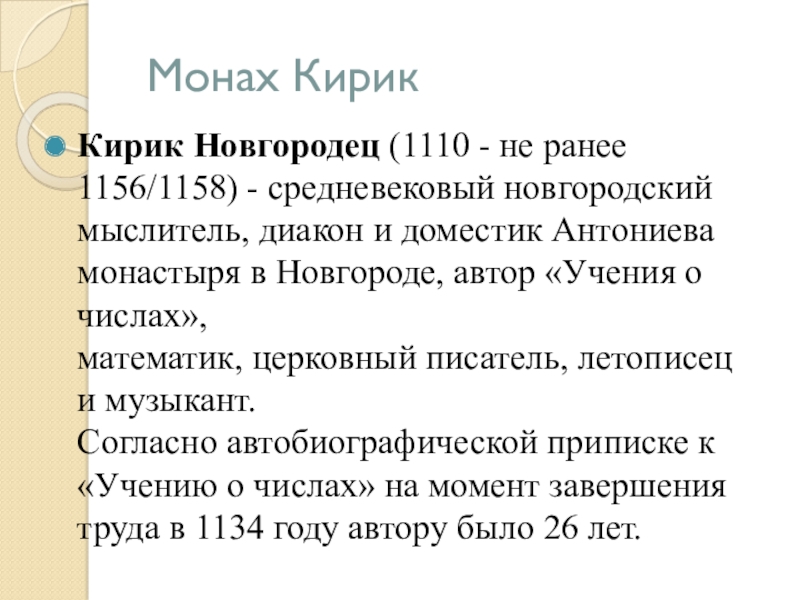 Монах Кирик

Кирик Новгородец (1110 - не ранее 1156/1158) - средневековый новгородский мыслитель, диакон и доместик Антониева монастыря в Новгороде, автор «Учения о числах»,
математик, церковный писатель, летописец и музыкант.
Согласно автобиографической приписке к «Учению о числах» на момент завершения труда в 1134 году автору было 26 лет.